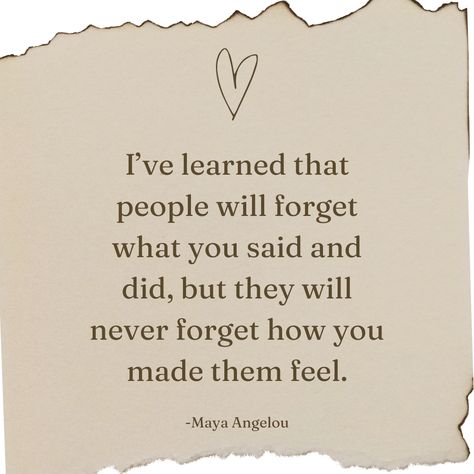 I’ve learned that people will forget what you said and did, but they will never forget how you made them feel.

-Maya Angelou